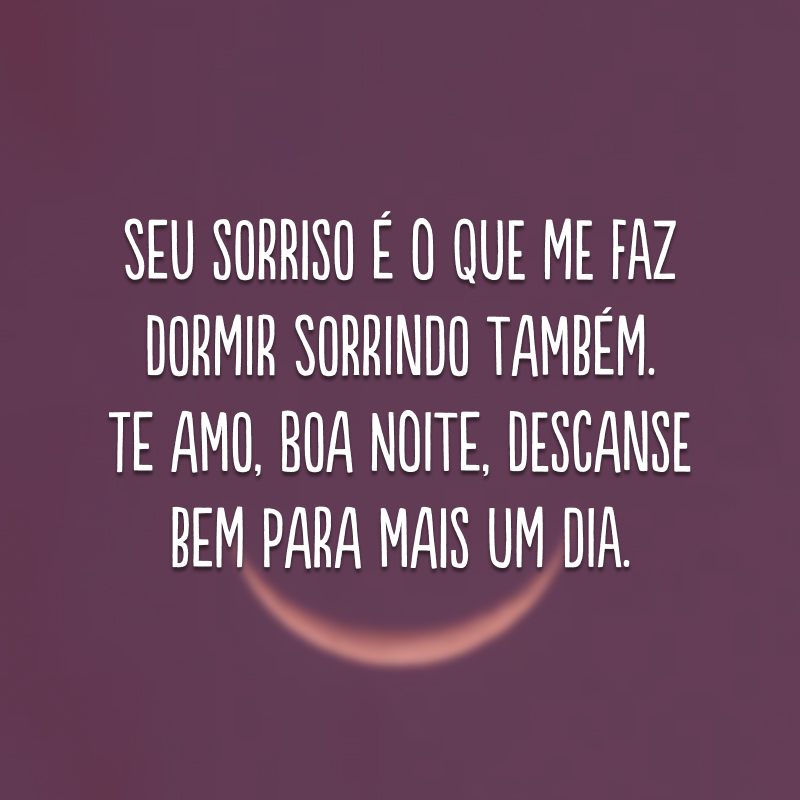 SEU SORRISO É O QUE ME FAZ DORMIR SORRINDO TAMBÉM. TE AMO, BOA NOITE, DESCANSE BEM PARA MAIS UM DIA.